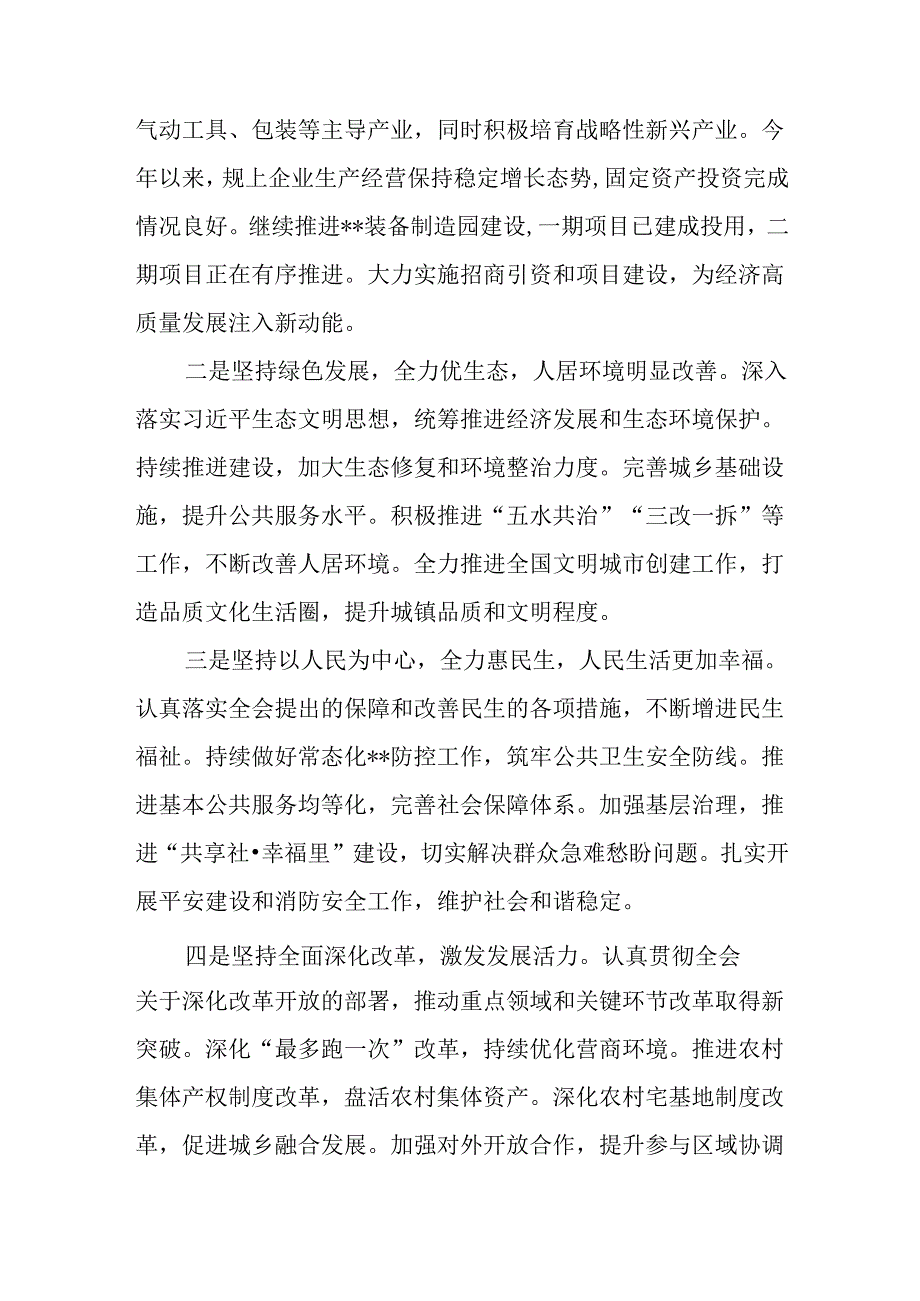 气动工具、包装等主导产业，同时积极培育战略性新兴产业。今年以来，规上企业生产经营保持稳定增长态势，固定资产投资完成情况良好。继续推进**装备制造园建设，一期项目已建成投用，二期项目正在有序推进。大力实施招商引资和项目建设，为经济高质量发展注入新动能。

二是坚持绿色发展，全力优生态，人居环境明显改善。深入落实习近平生态文明思想，统筹推进经济发展和生态环境保护。持续推进建设，加大生态修复和环境整治力度。完善城乡基础设施，提升公共服务水平。积极推进“五水共治”“三改一拆”等工作，不断改善人居环境。全力推进全国文明城市创建工作，打造品质文化生活圈，提升城镇品质和文明程度。

三是坚持以人民为中心，全力惠民生，人民生活更加幸福。认真落实全会提出的保障和改善民生的各项措施，不断增进民生福祉。持续做好常态化**防控工作，筑牢公共卫生安全防线。推进基本公共服务均等化，完善社会保障体系。加强基层治理，推进“共享社•幸福里”建设，切实解决群众急难愁盼问题。扎实开展平安建设和消防安全工作，维护社会和谐稳定。

四是坚持全面深化改革，激发发展活力。认真贯彻全会关于深化改革开放的部署，推动重点领域和关键环节改革取得新突破。深化“最多跑一次”改革，持续优化营商环境。推进农村集体产权制度改革，盘活农村集体资产。深化农村宅基地制度改革，促进城乡融合发展。加强对外开放合作，提升参与区域协调